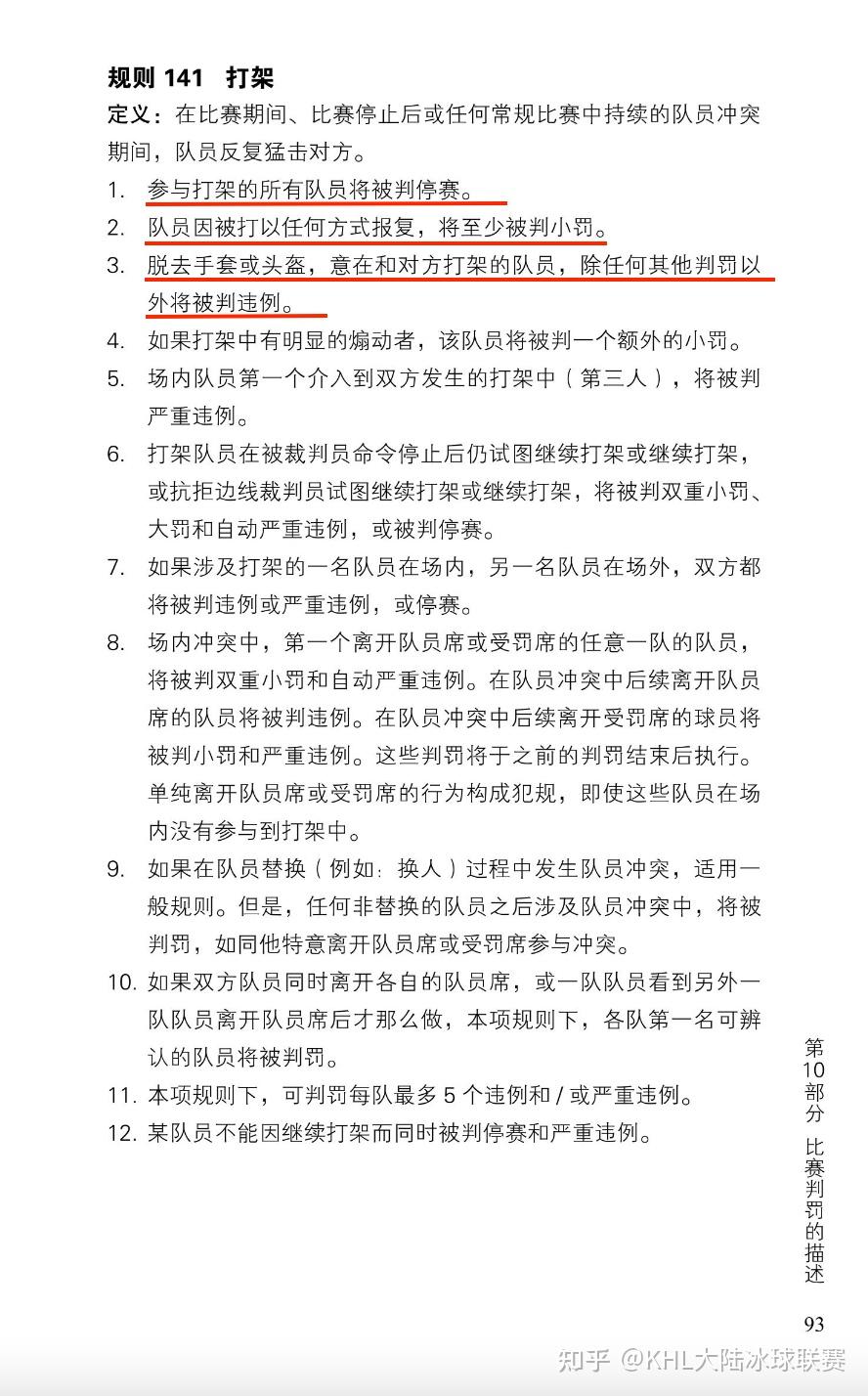 规则 141 打架

定义：在比赛期间、比赛停止后或任何常规比赛中持续的队员冲突期间，队员反复猛击对方。

1. 参与打架的所有队员将被判停赛。
2. 队员因被打以任何方式报复，将至少被判小罚。
3. 脱去手套或头盔，意在和对方打架的队员，除任何其他判罚以外将被判违例。
4. 如果打架中有明显的煽动者，该队员将被判一个额外的小罚。
5. 场内队员第一个介入到双方发生的打架中（第三人），将被判严重违例。
6. 打架队员在被裁判员命令停止后仍试图继续打架或继续打架，或抗拒边线裁判员试图继续打架或继续打架，将被判双重小罚、大罚和自动严重违例，或被判停赛。
7. 如果涉及打架的一名队员在场内，另一名队员在场外，双方都将被判违例或严重违例，或停赛。
8. 场内冲突中，第一个离开队员席或受罚席的任意一队的队员，将被判双重小罚和自动严重违例。在队员冲突中后续离开队员席的队员将被判违例。在队员冲突中后续离开受罚席的球员将被判小罚和严重违例。这些判罚将于之前的判罚结束后执行。单纯离开队员席或受罚席的行为构成犯规，即使这些队员在场内没有参与到打架中。
9. 如果在队员替换（例如：换人）过程中发生队员冲突，适用一般规则。但是，任何非替换的队员之后涉及队员冲突中，将被判罚，如同他特意离开队员席或受罚席参与冲突。
10. 如果双方队员同时离开各自的队员席，或一队队员看到另外一队队员离开队员席后才那么做，本项规则下，各队第一名可辨认的队员将被判罚。
11. 本项规则下，可判罚每队最多 5 个违例和 / 或严重违例。
12. 某队员不能因继续打架而同时被判停赛和严重违例。

第10部分 比赛判罚的描述

93

知乎 @KHL大陆冰球联赛